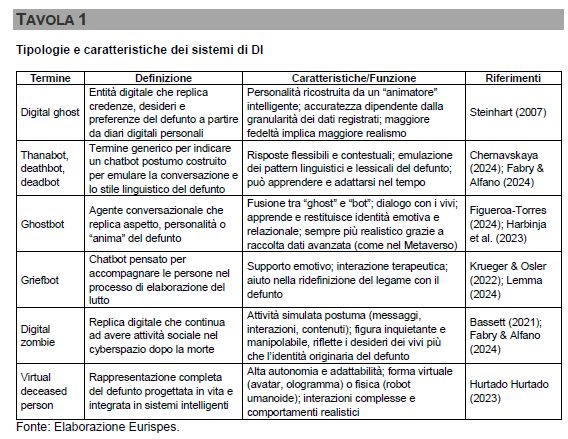 TAVOLA 1

Tipologie e caratteristiche dei sistemi di DI

| Termine | Definizione | Caratteristiche/Funzione | Riferimenti |
|---|---|---|---|
| Digital ghost | Entità digitale che replica credenze, desideri e preferenze del defunto a partire da diari digitali personali | Personalità ricostruita da un “animatore” intelligente; accuratezza dipendente dalla granularità dei dati registrati; maggiore fedeltà implica maggiore realismo | Steinhart (2007) |
| Thanabot, deathbot, deadbot | Termine generico per indicare un chatbot postumo costruito per emulare la conversazione e lo stile linguistico del defunto | Risposte flessibili e contestuali; emulazione dei pattern linguistici e lessicali del defunto; può apprendere e adattarsi nel tempo | Chernavskaya (2024); Fabry & Alfano (2024) |
| Ghostbot | Agente conversazionale che replica aspetto, personalità o “anima” del defunto | Fusione tra “ghost” e “bot”; dialogo con i vivi; apprende e restituisce identità emotiva e relazionale; sempre più realistico grazie a raccolta dati avanzata (come nel Metaverso) | Figueroa-Torres (2024); Harbinja et al. (2023) |
| Griefbot | Chatbot pensato per accompagnare le persone nel processo di elaborazione del lutto | Supporto emotivo; interazione terapeutica; aiuto nella ridefinizione del legame con il defunto | Krueger & Osler (2022); Lemma (2024) |
| Digital zombie | Replica digitale che continua ad avere attività sociale nel cyberspazio dopo la morte | Attività simulata postuma (messaggi, interazioni, contenuti); figura inquietante e manipolabile, riflette i desideri dei vivi più che l’identità originaria del defunto | Bassett (2021); Fabry & Alfano (2024) |
| Virtual deceased person | Rappresentazione completa del defunto progettata in vita e integrata in sistemi intelligenti | Alta autonomia e adattabilità; forma virtuale (avatar, ologramma) o fisica (robot umanoide); interazioni complesse e comportamenti realistici | Hurtado Hurtado (2023) |

Fonte: Elaborazione Eurispes.